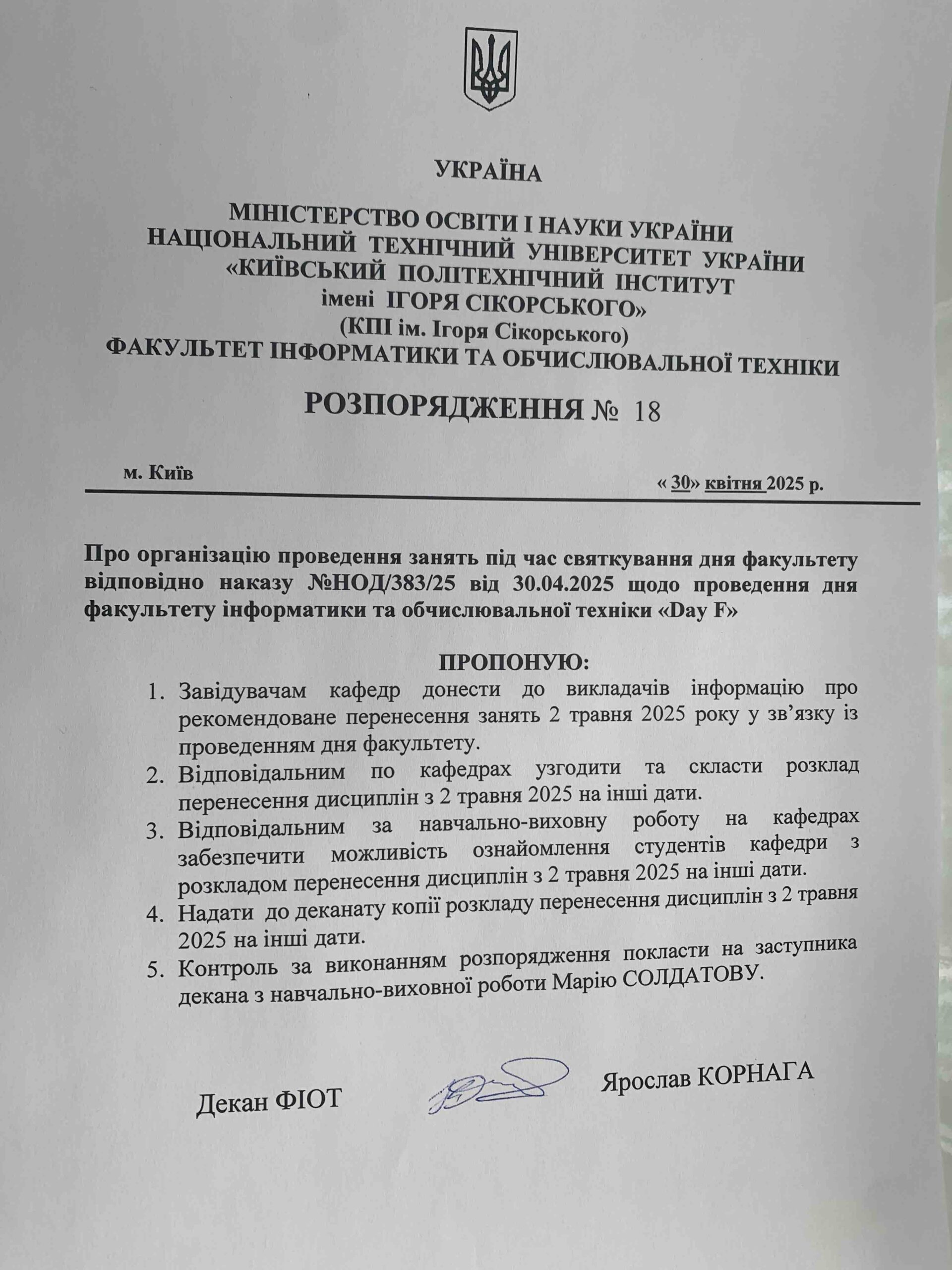 УКРАЇНА

МІНІСТЕРСТВО ОСВІТИ І НАУКИ УКРАЇНИ
НАЦІОНАЛЬНИЙ ТЕХНІЧНИЙ УНІВЕРСИТЕТ УКРАЇНИ
«КИЇВСЬКИЙ ПОЛІТЕХНІЧНИЙ ІНСТИТУТ
імені ІГОРЯ СІКОРСЬКОГО»
(КПІ ім. Ігоря Сікорського)
ФАКУЛЬТЕТ ІНФОРМАТИКИ ТА ОБЧИСЛЮВАЛЬНОЇ ТЕХНІКИ

РОЗПОРЯДЖЕННЯ № 18

м. Київ

« 30» квітня 2025 р.

Про організацію проведення занять під час святкування дня факультету відповідно наказу №НОД/383/25 від 30.04.2025 щодо проведення дня факультету інформатики та обчислювальної техніки «Day F»

ПРОПОНУЮ:
1. Завідувачам кафедр донести до викладачів інформацію про рекомендоване перенесення занять 2 травня 2025 року у зв’язку із проведенням дня факультету.
2. Відповідальним по кафедрах узгодити та скласти розклад перенесення дисциплін з 2 травня 2025 на інші дати.
3. Відповідальним за навчально-виховну роботу на кафедрах забезпечити можливість ознайомлення студентів кафедри з розкладом перенесення дисциплін з 2 травня 2025 на інші дати.
4. Надати до деканату копії розкладу перенесення дисциплін з 2 травня 2025 на інші дати.
5. Контроль за виконанням розпорядження покласти на заступника декана з навчально-виховної роботи Марію СОЛДАТОВУ.

Декан ФІОТ

Ярослав КОРНАГА